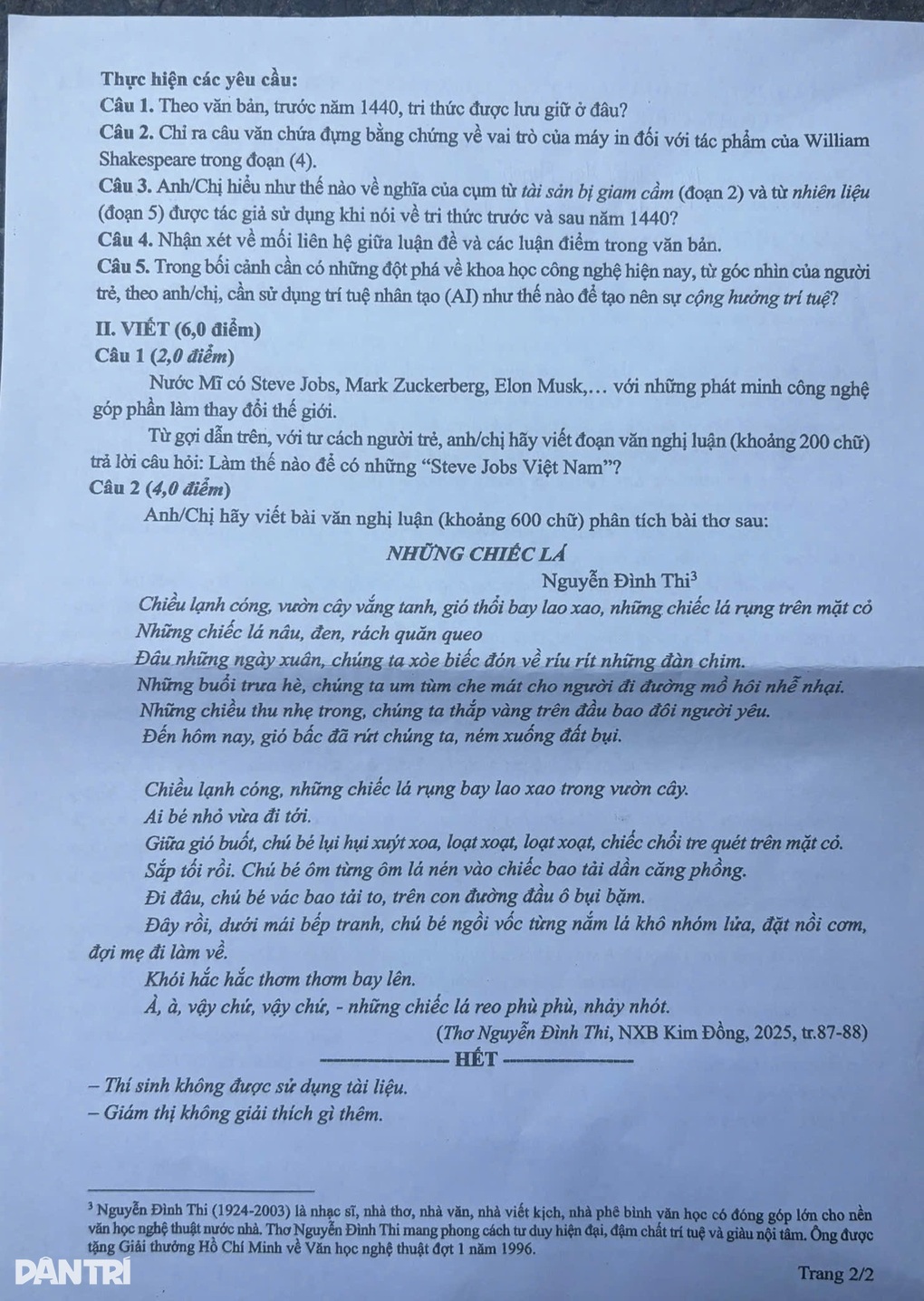 Thực hiện các yêu cầu:
Câu 1. Theo văn bản, trước năm 1440, tri thức được lưu giữ ở đâu?
Câu 2. Chỉ ra câu văn chứa đựng bằng chứng về vai trò của máy in đối với tác phẩm của William Shakespeare trong đoạn (4).
Câu 3. Anh/Chị hiểu như thế nào về nghĩa của cụm từ tài sản bị giam cầm (đoạn 2) và từ nhiên liệu (đoạn 5) được tác giả sử dụng khi nói về tri thức trước và sau năm 1440?
Câu 4. Nhận xét về mối liên hệ giữa luận đề và các luận điểm trong văn bản.
Câu 5. Trong bối cảnh cần có những đột phá về khoa học công nghệ hiện nay, từ góc nhìn của người trẻ, theo anh/chị, cần sử dụng trí tuệ nhân tạo (AI) như thế nào để tạo nên sự cộng hưởng trí tuệ?

II. VIẾT (6,0 điểm)
Câu 1 (2,0 điểm)

Nước Mĩ có Steve Jobs, Mark Zuckerberg, Elon Musk,… với những phát minh công nghệ góp phần làm thay đổi thế giới.

Từ gợi dẫn trên, với tư cách người trẻ, anh/chị hãy viết đoạn văn nghị luận (khoảng 200 chữ) trả lời câu hỏi: Làm thế nào để có những "Steve Jobs Việt Nam"?

Câu 2 (4,0 điểm)

Anh/Chị hãy viết bài văn nghị luận (khoảng 600 chữ) phân tích bài thơ sau:

NHỮNG CHIẾC LÁ

Nguyễn Đình Thi$^{3}$

Chiều lạnh cóng, vườn cây vắng tanh, gió thổi bay lao xao, những chiếc lá rụng trên mặt cỏ
Những chiếc lá nâu, đen, rách quăn queo
Đâu những ngày xuân, chúng ta xòe biếc đón về ríu rít những đàn chim.
Những buổi trưa hè, chúng ta um tùm che mát cho người đi đường mồ hôi nhễ nhại.
Những chiều thu nhẹ trong, chúng ta thắp vàng trên đầu bao đôi người yêu.
Đến hôm nay, gió bấc đã rứt chúng ta, ném xuống đất bụi.

Chiều lạnh cóng, những chiếc lá rụng bay lao xao trong vườn cây.
Ai bé nhỏ vừa đi tới.
Giữa gió buốt, chú bé lụi hụi xuýt xoa, loạt xoạt, loạt xoạt, chiếc chổi tre quét trên mặt cỏ.
Sắp tối rồi. Chú bé ôm từng ôm lá nén vào chiếc bao tải dần căng phồng.
Đi đâu, chú bé vác bao tải to, trên con đường đầu ô bụi bặm.
Đây rồi, dưới mái bếp tranh, chú bé ngồi vốc từng nắm lá khô nhóm lửa, đặt nồi cơm, đợi mẹ đi làm về.
Khói hắc hắc thơm thơm bay lên.
À, à, vậy chứ, vậy chứ, - những chiếc lá reo phù phù, nhảy nhót.

(Thơ Nguyễn Đình Thi, NXB Kim Đồng, 2025, tr.87-88)

HẾT

– Thí sinh không được sử dụng tài liệu.
– Giám thị không giải thích gì thêm.

$^{3}$ Nguyễn Đình Thi (1924-2003) là nhạc sĩ, nhà thơ, nhà văn, nhà viết kịch, nhà phê bình văn học có đóng góp lớn cho nền văn học nghệ thuật nước nhà. Thơ Nguyễn Đình Thi mang phong cách tư duy hiện đại, đậm chất trí tuệ và giàu nội tâm. Ông được tặng Giải thưởng Hồ Chí Minh về Văn học nghệ thuật đợt 1 năm 1996.

Trang 2/2

DÂN TRÍ